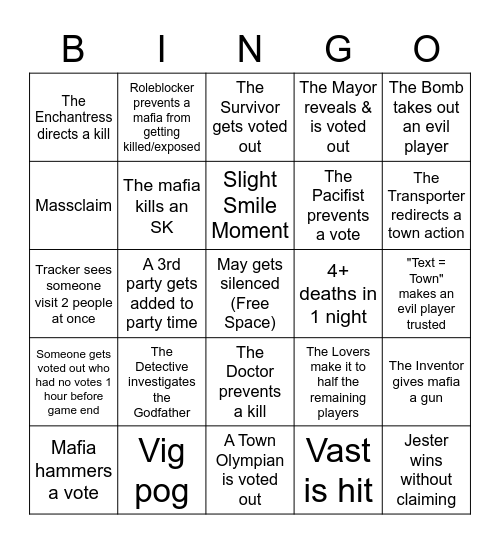 | B | I | N | G | O |
|---|---|---|---|---|
| The Enchantress directs a kill | Roleblocker prevents a mafia from getting killed/exposed | The Survivor gets voted out | The Mayor reveals & is voted out | The Bomb takes out an evil player |
| Massclaim | The mafia kills an SK | Slight Smile Moment | The Pacifist prevents a vote | The Transporter redirects a town action |
| Tracker sees someone visit 2 people at once | A 3rd party gets added to party time | May gets silenced (Free Space) | 4+ deaths in 1 night | "Text = Town" makes an evil player trusted |
| Someone gets voted out who had no votes 1 hour before game end | The Detective investigates the Godfather | The Doctor prevents a kill | The Lovers make it to half the remaining players | The Inventor gives mafia a gun |
| Mafia hammers a vote | Vig pog | A Town Olympian is voted out | Vast is hit | Jester wins without claiming |